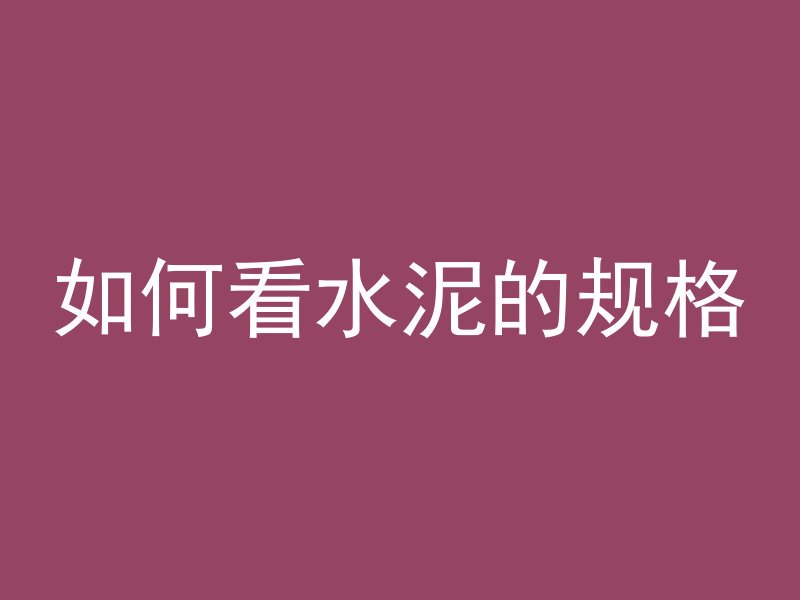 如何看水泥的规格